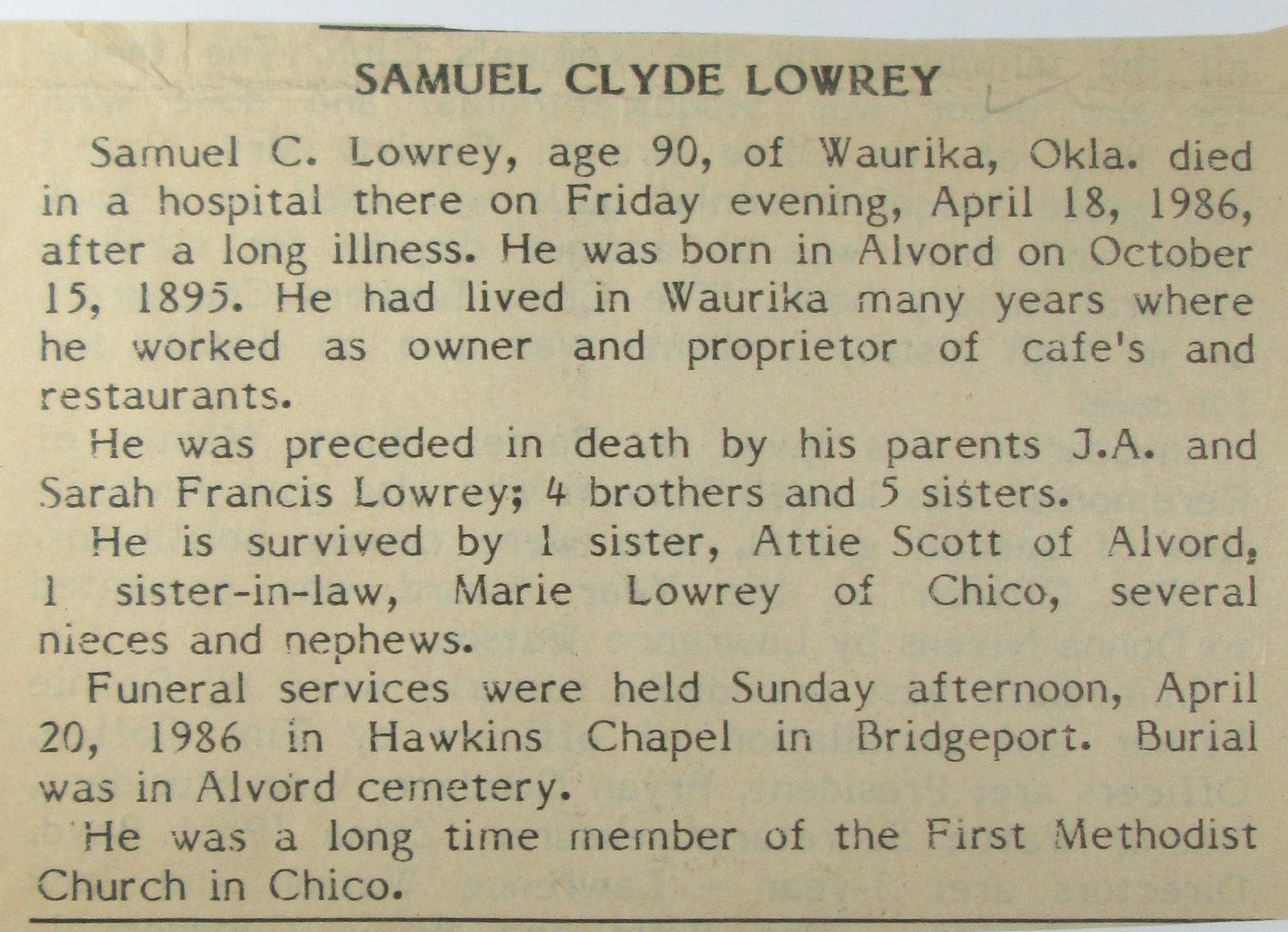 SAMUEL CLYDE LOWREY

Samuel C. Lowrey, age 90, of Waurika, Okla. died in a hospital there on Friday evening, April 18, 1986, after a long illness. He was born in Alvord on October 15, 1895. He had lived in Waurika many years where he worked as owner and proprietor of cafe's and restaurants.

He was preceded in death by his parents J.A. and Sarah Francis Lowrey; 4 brothers and 5 sisters.

He is survived by 1 sister, Attie Scott of Alvord, 1 sister-in-law, Marie Lowrey of Chico, several nieces and nephews.

Funeral services were held Sunday afternoon, April 20, 1986 in Hawkins Chapel in Bridgeport. Burial was in Alvord cemetery.

He was a long time member of the First Methodist Church in Chico.